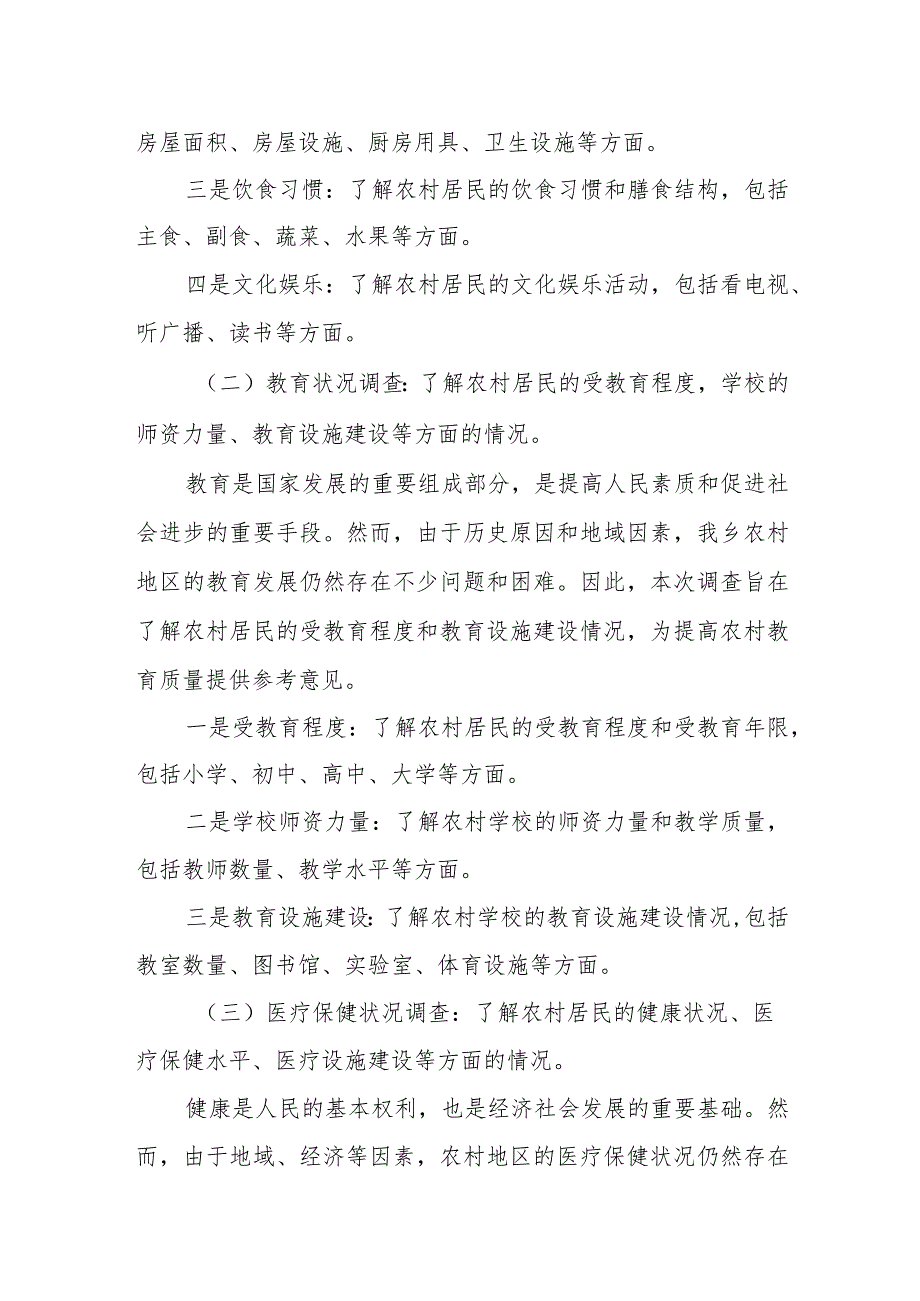 房屋面积、房屋设施、厨房用具、卫生设施等方面。

三是饮食习惯：了解农村居民的饮食习惯和膳食结构，包括主食、副食、蔬菜、水果等方面。

四是文化娱乐：了解农村居民的文化娱乐活动，包括看电视、听广播、读书等方面。

（二）教育状况调查：了解农村居民的受教育程度，学校的师资力量、教育设施建设等方面的情况。

教育是国家发展的重要组成部分，是提高人民素质和促进社会进步的重要手段。然而，由于历史原因和地域因素，我乡农村地区的教育发展仍然存在不少问题和困难。因此，本次调查旨在了解农村居民的受教育程度和教育设施建设情况，为提高农村教育质量提供参考意见。

一是受教育程度：了解农村居民的受教育程度和受教育年限，包括小学、初中、高中、大学等方面。

二是学校师资力量：了解农村学校的师资力量和教学质量，包括教师数量、教学水平等方面。

三是教育设施建设：了解农村学校的教育设施建设情况，包括教室数量、图书馆、实验室、体育设施等方面。

（三）医疗保健状况调查：了解农村居民的健康状况、医疗保健水平、医疗设施建设等方面的情况。

健康是人民的基本权利，也是经济社会发展的重要基础。然而，由于地域、经济等因素，农村地区的医疗保健状况仍然存在